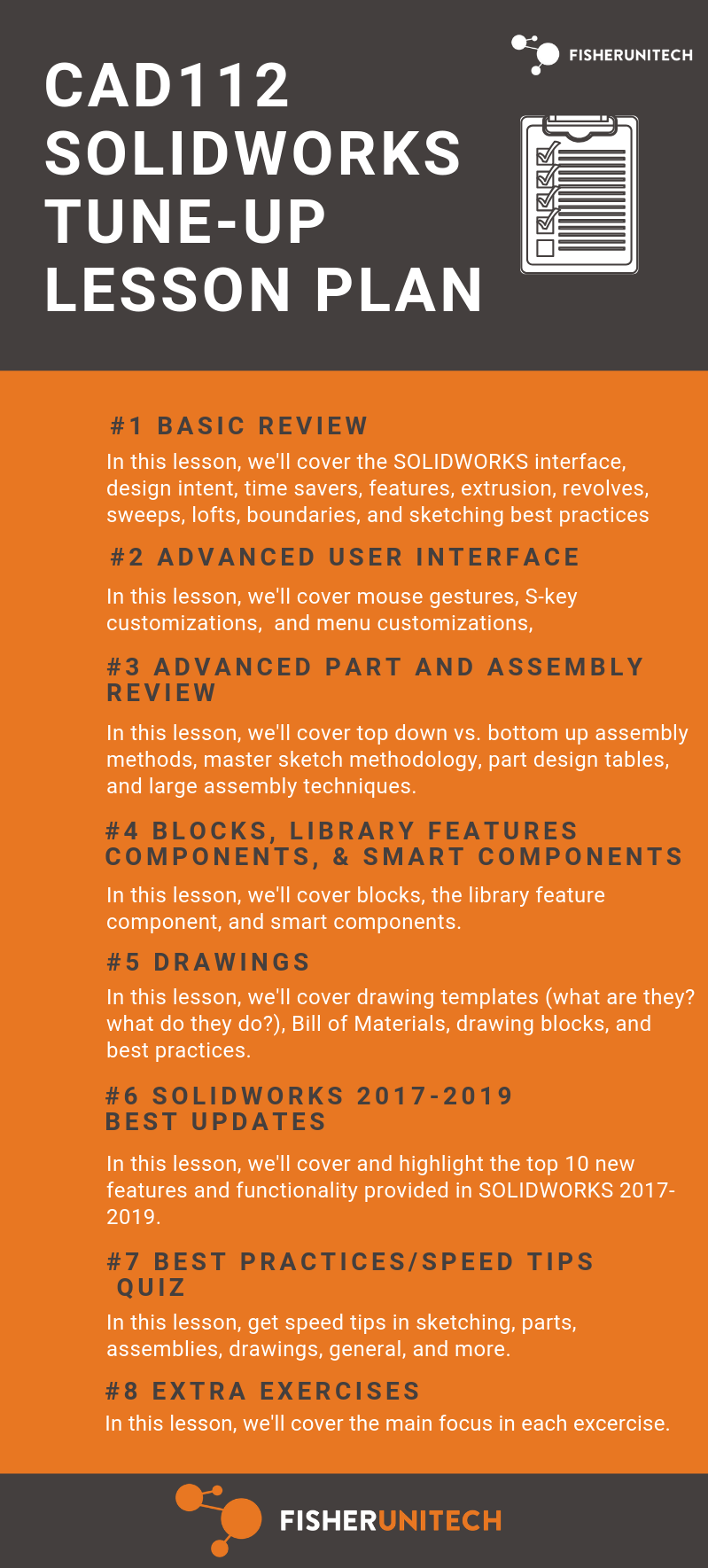 FISHERUNITECH

CAD112 SOLIDWORKS TUNE-UP LESSON PLAN

#1 BASIC REVIEW

In this lesson, we'll cover the SOLIDWORKS interface, design intent, time savers, features, extrusion, revolves, sweeps, lofts, boundaries, and sketching best practices

#2 ADVANCED USER INTERFACE

In this lesson, we'll cover mouse gestures, S-key customizations, and menu customizations,

#3 ADVANCED PART AND ASSEMBLY REVIEW

In this lesson, we'll cover top down vs. bottom up assembly methods, master sketch methodology, part design tables, and large assembly techniques.

#4 BLOCKS, LIBRARY FEATURES COMPONENTS, & SMART COMPONENTS

In this lesson, we'll cover blocks, the library feature component, and smart components.

#5 DRAWINGS

In this lesson, we'll cover drawing templates (what are they? what do they do?), Bill of Materials, drawing blocks, and best practices.

#6 SOLIDWORKS 2017-2019 BEST UPDATES

In this lesson, we'll cover and highlight the top 10 new features and functionality provided in SOLIDWORKS 2017-2019.

#7 BEST PRACTICES/SPEED TIPS QUIZ

In this lesson, get speed tips in sketching, parts, assemblies, drawings, general, and more.

#8 EXTRA EXERCISES

In this lesson, we'll cover the main focus in each excercise.

FISHERUNITECH